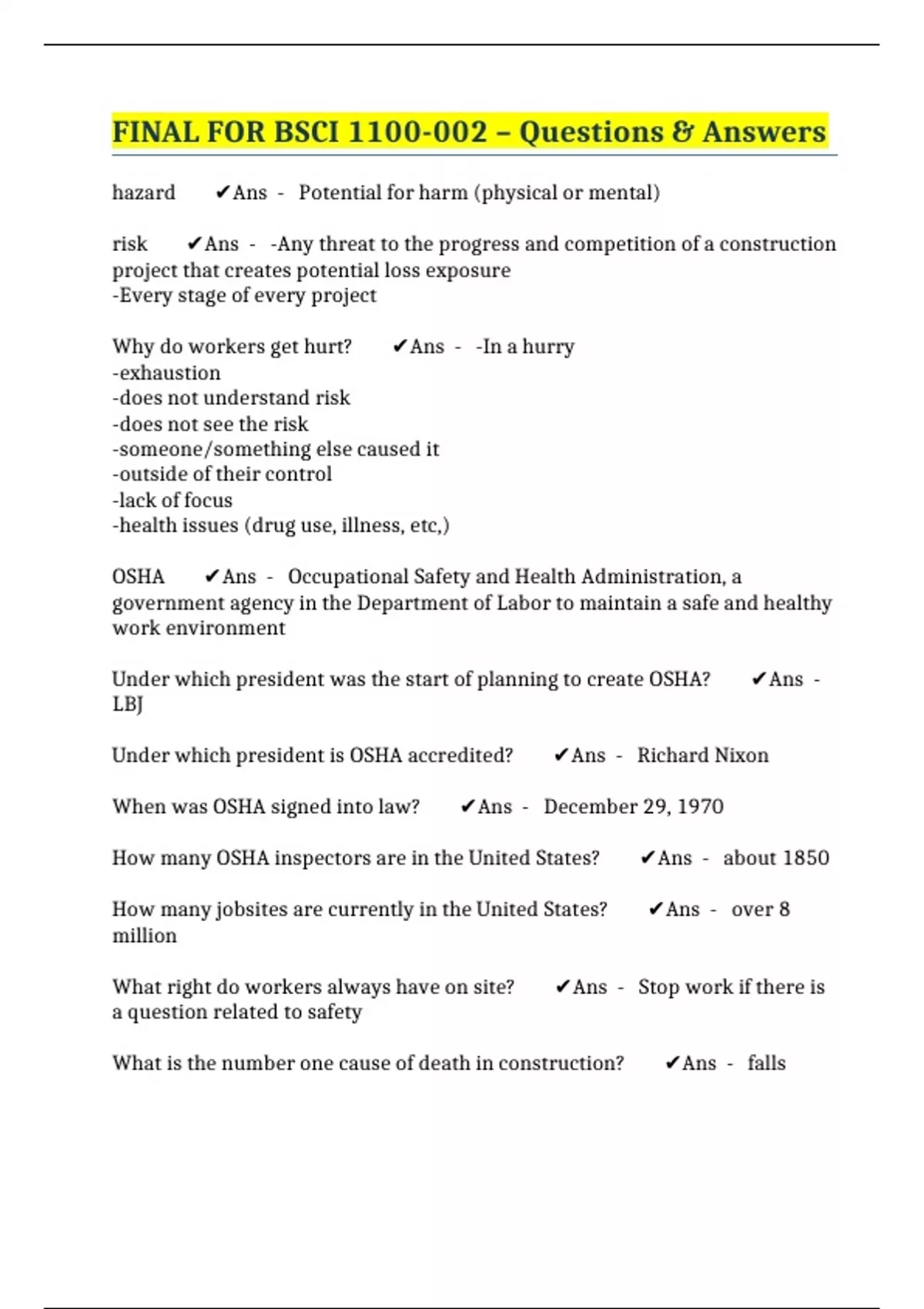 FINAL FOR BSCI 1100-002 – Questions & Answers

hazard ✔Ans - Potential for harm (physical or mental)

risk ✔Ans - -Any threat to the progress and competition of a construction project that creates potential loss exposure
-Every stage of every project

Why do workers get hurt? ✔Ans - -In a hurry
-exhaustion
-does not understand risk
-does not see the risk
-someone/something else caused it
-outside of their control
-lack of focus
-health issues (drug use, illness, etc,)

OSHA ✔Ans - Occupational Safety and Health Administration, a government agency in the Department of Labor to maintain a safe and healthy work environment

Under which president was the start of planning to create OSHA? ✔Ans - LBJ

Under which president is OSHA accredited? ✔Ans - Richard Nixon

When was OSHA signed into law? ✔Ans - December 29, 1970

How many OSHA inspectors are in the United States? ✔Ans - about 1850

How many jobsites are currently in the United States? ✔Ans - over 8 million

What right do workers always have on site? ✔Ans - Stop work if there is a question related to safety

What is the number one cause of death in construction? ✔Ans - falls